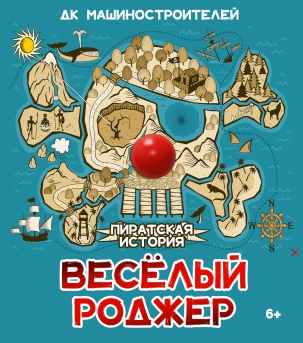 ДК МАШИНОСТРОИТЕЛЕЙ

N
W E
S

ПИРАТСКАЯ ИСТОРИЯ

ВЕСЁЛЫЙ РОДЖЕР

6+